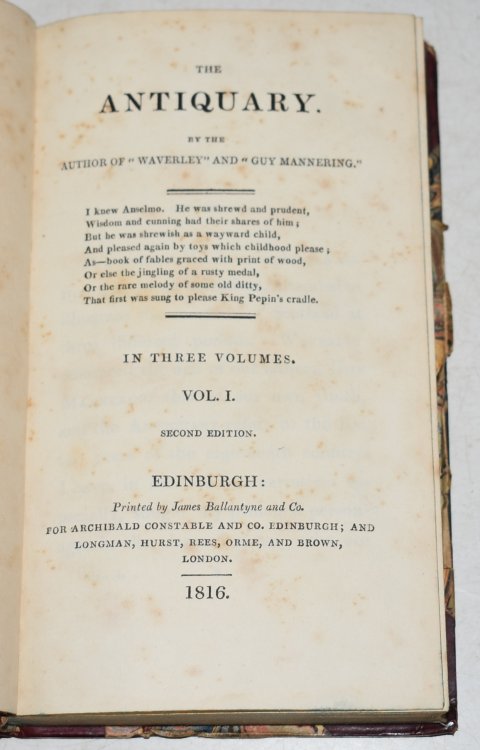 THE

ANTIQUARY.

BY THE

AUTHOR OF "WAVERLEY" AND "GUY MANNERING."

I knew Anselmo. He was shrewd and prudent,
Wisdom and cunning had their shares of him;
But he was shrewish as a wayward child,
And pleased again by toys which childhood please;
As—book of fables graced with print of wood,
Or else the jingling of a rusty medal,
Or the rare melody of some old ditty,
That first was sung to please King Pepin's cradle.

IN THREE VOLUMES.

VOL. I.

SECOND EDITION.

EDINBURGH:

Printed by James Ballantyne and Co.

FOR ARCHIBALD CONSTABLE AND CO. EDINBURGH; AND LONGMAN, HURST, REES, ORME, AND BROWN, LONDON.

1816.